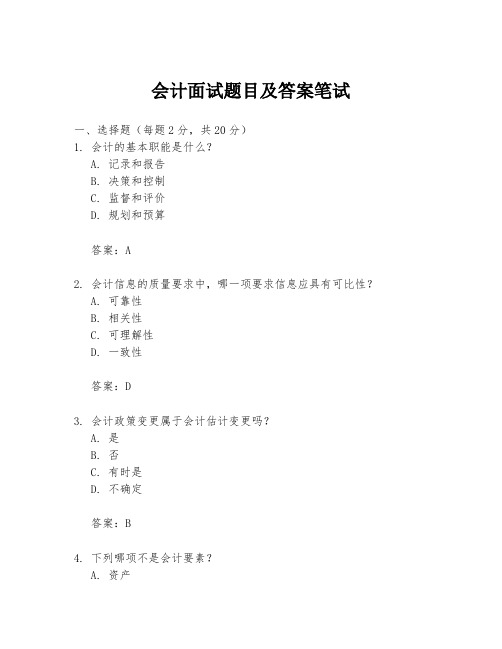 会计面试题目及答案笔试

一、选择题（每题 2 分，共 20 分）

1. 会计的基本职能是什么？
A. 记录和报告
B. 决策和控制
C. 监督和评价
D. 规划和预算

答案：A

2. 会计信息的质量要求中，哪一项要求信息应具有可比性？
A. 可靠性
B. 相关性
C. 可理解性
D. 一致性

答案：D

3. 会计政策变更属于会计估计变更吗？
A. 是
B. 否
C. 有时是
D. 不确定

答案：B

4. 下列哪项不是会计要素？
A. 资产